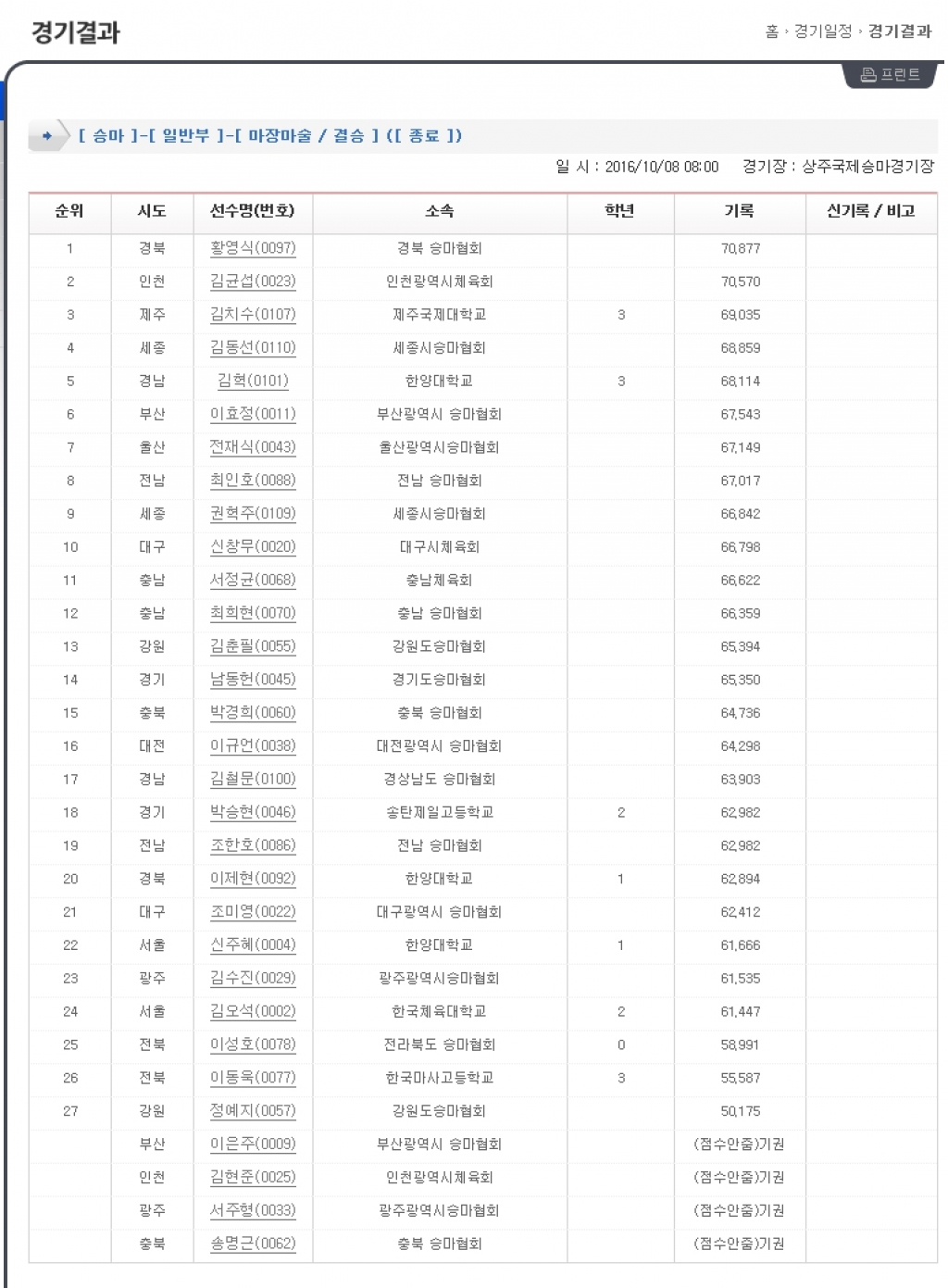 경기결과

홈 › 경기일정 › 경기결과

프린트

[ 승마 ]-[ 일반부 ]-[ 마장마술 / 결승 ] ([ 종료 ])

일 시 : 2016/10/08 08:00 경기장 : 상주국제승마경기장

| 순위 | 시도 | 선수명(번호) | 소속 | 학년 | 기록 | 신기록 / 비고 |
|---|---|---|---|---|---|---|
| 1 | 경북 | 황영식(0097) | 경북 승마협회 | | 70,877 | |
| 2 | 인천 | 김균섭(0023) | 인천광역시체육회 | | 70,570 | |
| 3 | 제주 | 김치수(0107) | 제주국제대학교 | 3 | 69,035 | |
| 4 | 세종 | 김동선(0110) | 세종시승마협회 | | 68,859 | |
| 5 | 경남 | 김혁(0101) | 한양대학교 | 3 | 68,114 | |
| 6 | 부산 | 이효정(0011) | 부산광역시 승마협회 | | 67,543 | |
| 7 | 울산 | 전재식(0043) | 울산광역시승마협회 | | 67,149 | |
| 8 | 전남 | 최인호(0088) | 전남 승마협회 | | 67,017 | |
| 9 | 세종 | 권혁주(0109) | 세종시승마협회 | | 66,842 | |
| 10 | 대구 | 신창무(0020) | 대구시체육회 | | 66,798 | |
| 11 | 충남 | 서정균(0068) | 충남체육회 | | 66,622 | |
| 12 | 충남 | 최희현(0070) | 충남 승마협회 | | 66,359 | |
| 13 | 강원 | 김춘필(0055) | 강원도승마협회 | | 65,394 | |
| 14 | 경기 | 남동헌(0045) | 경기도승마협회 | | 65,350 | |
| 15 | 충북 | 박경희(0060) | 충북 승마협회 | | 64,736 | |
| 16 | 대전 | 이규언(0038) | 대전광역시 승마협회 | | 64,298 | |
| 17 | 경남 | 김철문(0100) | 경상남도 승마협회 | | 63,903 | |
| 18 | 경기 | 박승현(0046) | 송탄제일고등학교 | 2 | 62,982 | |
| 19 | 전남 | 조한호(0086) | 전남 승마협회 | | 62,982 | |
| 20 | 경북 | 이제현(0092) | 한양대학교 | 1 | 62,894 | |
| 21 | 대구 | 조미영(0022) | 대구광역시 승마협회 | | 62,412 | |
| 22 | 서울 | 신주혜(0004) | 한양대학교 | 1 | 61,666 | |
| 23 | 광주 | 김수진(0029) | 광주광역시승마협회 | | 61,535 | |
| 24 | 서울 | 김오석(0002) | 한국체육대학교 | 2 | 61,447 | |
| 25 | 전북 | 이성호(0078) | 전라북도 승마협회 | 0 | 58,991 | |
| 26 | 전북 | 이동욱(0077) | 한국마사고등학교 | 3 | 55,587 | |
| 27 | 강원 | 정예지(0057) | 강원도승마협회 | | 50,175 | |
| | 부산 | 이은주(0009) | 부산광역시 승마협회 | | (점수안줌)기권 | |
| | 인천 | 김현준(0025) | 인천광역시체육회 | | (점수안줌)기권 | |
| | 광주 | 서주형(0033) | 광주광역시승마협회 | | (점수안줌)기권 | |
| | 충북 | 송명근(0062) | 충북 승마협회 | | (점수안줌)기권 | |